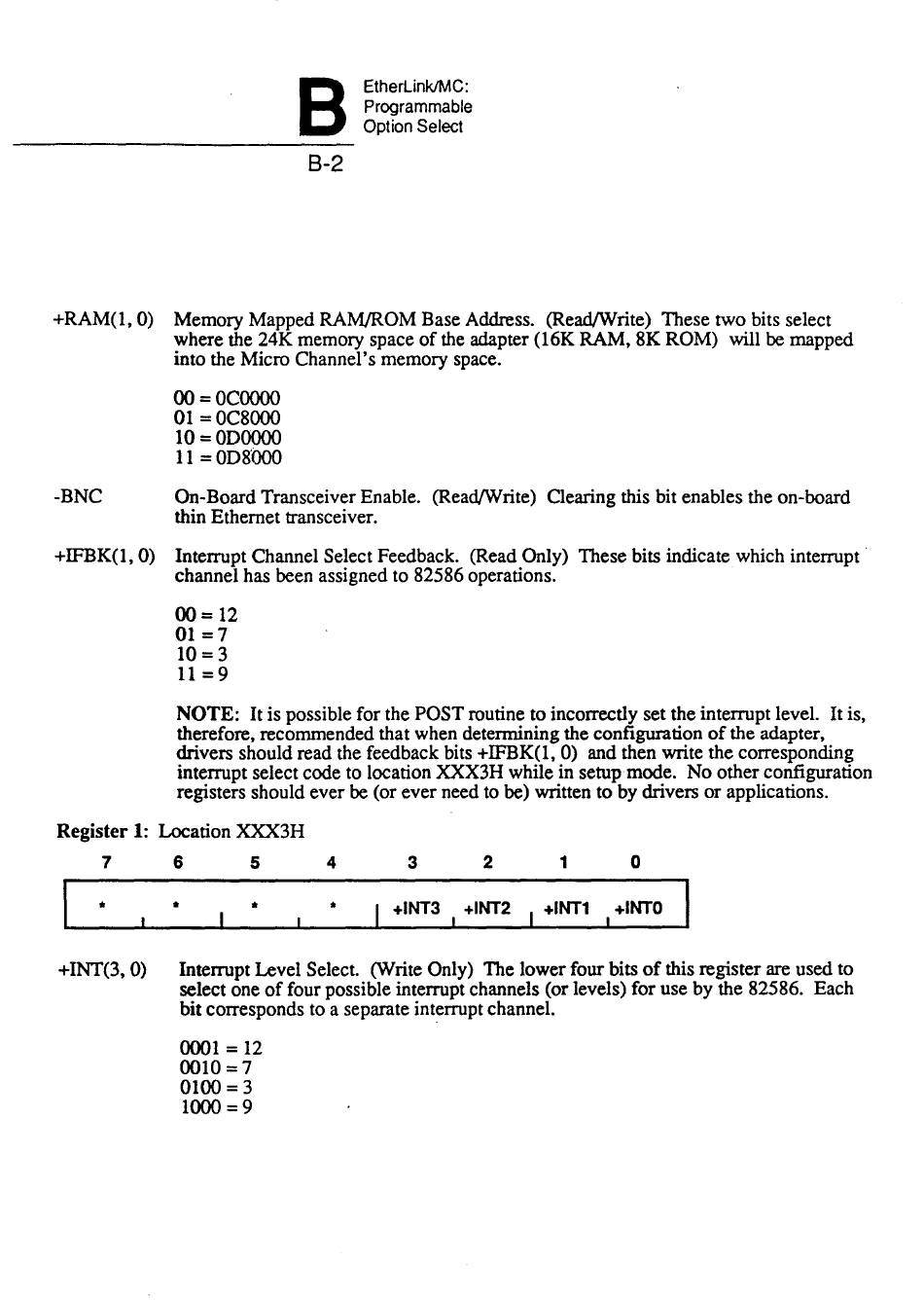 B EtherLink/MC: Programmable Option Select

B-2

+RAM(1, 0) Memory Mapped RAM/ROM Base Address. (Read/Write) These two bits select where the 24K memory space of the adapter (16K RAM, 8K ROM) will be mapped into the Micro Channel's memory space.

00 = 0C0000
01 = 0C8000
10 = 0D0000
11 = 0D8000

-BNC On-Board Transceiver Enable. (Read/Write) Clearing this bit enables the on-board thin Ethernet transceiver.

+IFBK(1, 0) Interrupt Channel Select Feedback. (Read Only) These bits indicate which interrupt channel has been assigned to 82586 operations.

00 = 12
01 = 7
10 = 3
11 = 9

NOTE: It is possible for the POST routine to incorrectly set the interrupt level. It is, therefore, recommended that when determining the configuration of the adapter, drivers should read the feedback bits +IFBK(1, 0) and then write the corresponding interrupt select code to location XXX3H while in setup mode. No other configuration registers should ever be (or ever need to be) written to by drivers or applications.

Register 1: Location XXX3H

| 7 | 6 | 5 | 4 | 3 | 2 | 1 | 0 |
|---|---|---|---|---|---|---|---|
| * | * | * | * | +INT3 | +INT2 | +INT1 | +INT0 |

+INT(3, 0) Interrupt Level Select. (Write Only) The lower four bits of this register are used to select one of four possible interrupt channels (or levels) for use by the 82586. Each bit corresponds to a separate interrupt channel.

0001 = 12
0010 = 7
0100 = 3
1000 = 9